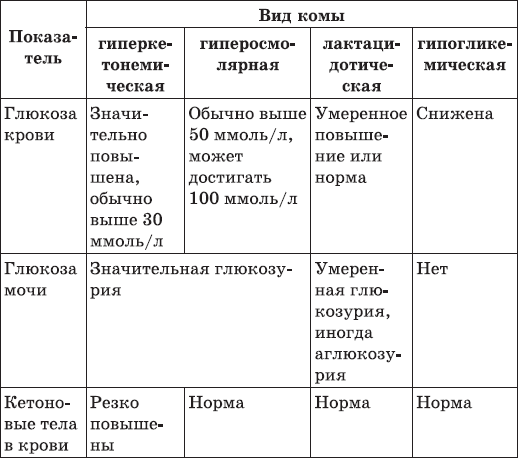 | Показатель | Вид комы | | | |
|---|---|---|---|---|
| | гиперкетонемическая | гиперосмолярная | лактацидотическая | гипогликемическая |
| Глюкоза крови | Значительно повышена, обычно выше 30 ммоль/л | Обычно выше 50 ммоль/л, может достигать 100 ммоль/л | Умеренное повышение или норма | Снижена |
| Глюкоза мочи | Значительная глюкозурия | | Умеренная глюкозурия, иногда аглюкозурия | Нет |
| Кетоновые тела в крови | Резко повышены | Норма | Норма | Норма |